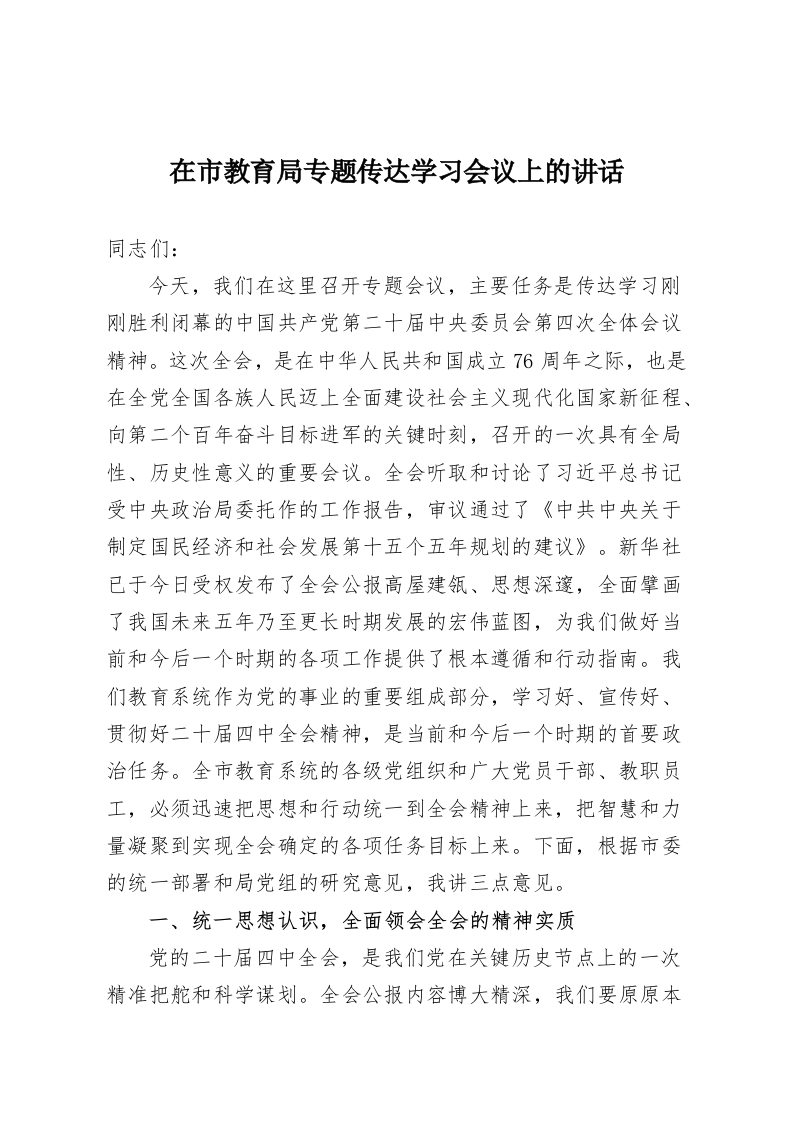 在市教育局专题传达学习会议上的讲话

同志们：

今天，我们在这里召开专题会议，主要任务是传达学习刚刚胜利闭幕的中国共产党第二十届中央委员会第四次全体会议精神。这次全会，是在中华人民共和国成立76周年之际，也是在全党全国各族人民迈上全面建设社会主义现代化国家新征程、向第二个百年奋斗目标进军的关键时刻，召开的一次具有全局性、历史性意义的重要会议。全会听取和讨论了习近平总书记受中央政治局委托作的工作报告，审议通过了《中共中央关于制定国民经济和社会发展第十五个五年规划的建议》。新华社已于今日受权发布了全会公报高屋建瓴、思想深邃，全面擘画了我国未来五年乃至更长时期发展的宏伟蓝图，为我们做好当前和今后一个时期的各项工作提供了根本遵循和行动指南。我们教育系统作为党的事业的重要组成部分，学习好、宣传好、贯彻好二十届四中全会精神，是当前和今后一个时期的首要政治任务。全市教育系统的各级党组织和广大党员干部、教职员工，必须迅速把思想和行动统一到全会精神上来，把智慧和力量凝聚到实现全会确定的各项任务目标上来。下面，根据市委的统一部署和局党组的研究意见，我讲三点意见。

一、统一思想认识，全面领会全会的精神实质

党的二十届四中全会，是我们党在关键历史节点上的一次精准把舵和科学谋划。全会公报内容博大精深，我们要原原本